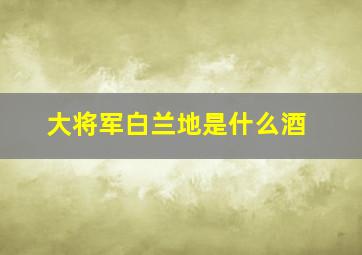 大将军白兰地是什么酒